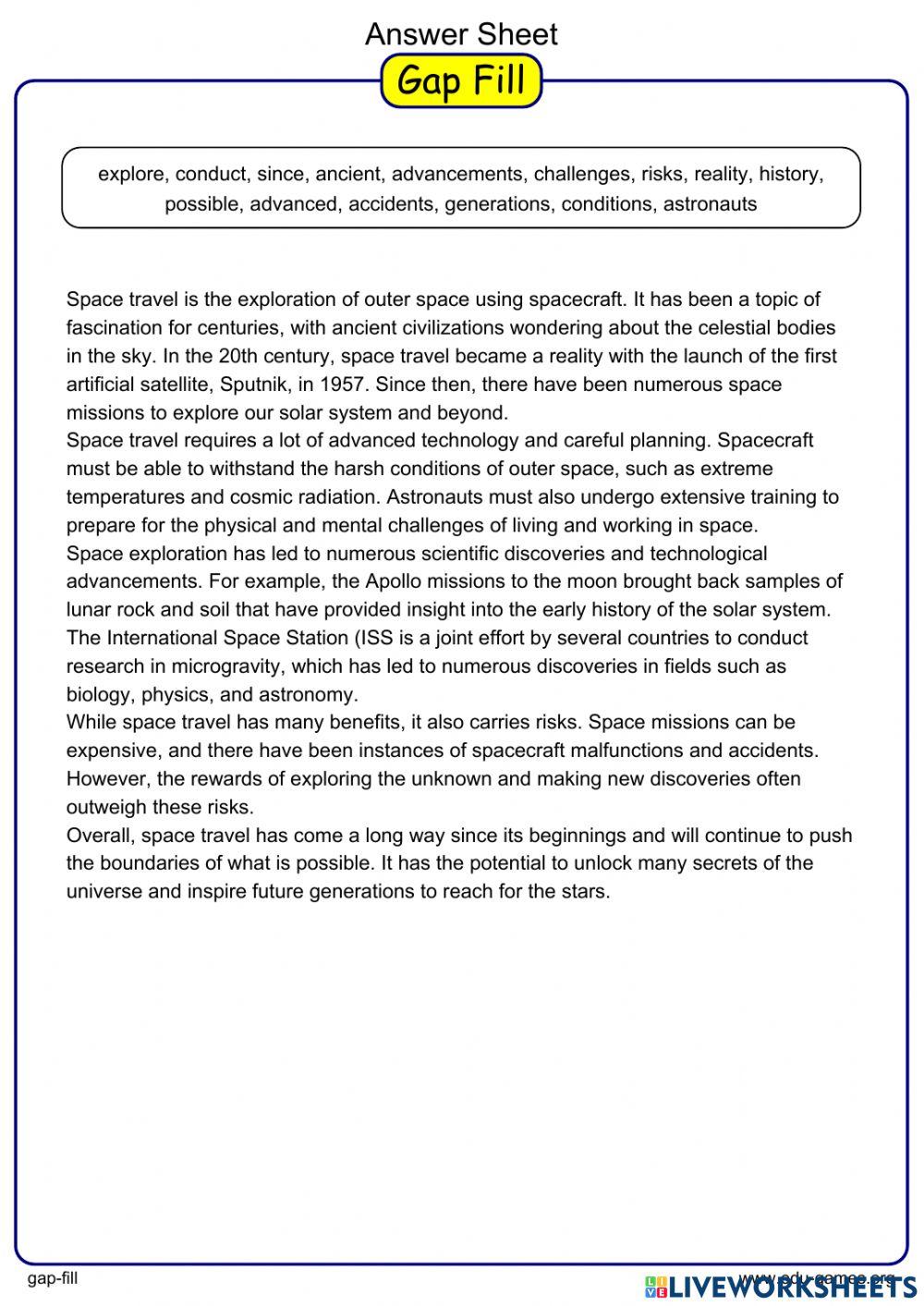 Answer Sheet

Gap Fill

explore, conduct, since, ancient, advancements, challenges, risks, reality, history, possible, advanced, accidents, generations, conditions, astronauts

Space travel is the exploration of outer space using spacecraft. It has been a topic of fascination for centuries, with ancient civilizations wondering about the celestial bodies in the sky. In the 20th century, space travel became a reality with the launch of the first artificial satellite, Sputnik, in 1957. Since then, there have been numerous space missions to explore our solar system and beyond.
Space travel requires a lot of advanced technology and careful planning. Spacecraft must be able to withstand the harsh conditions of outer space, such as extreme temperatures and cosmic radiation. Astronauts must also undergo extensive training to prepare for the physical and mental challenges of living and working in space.
Space exploration has led to numerous scientific discoveries and technological advancements. For example, the Apollo missions to the moon brought back samples of lunar rock and soil that have provided insight into the early history of the solar system. The International Space Station (ISS is a joint effort by several countries to conduct research in microgravity, which has led to numerous discoveries in fields such as biology, physics, and astronomy.
While space travel has many benefits, it also carries risks. Space missions can be expensive, and there have been instances of spacecraft malfunctions and accidents. However, the rewards of exploring the unknown and making new discoveries often outweigh these risks.
Overall, space travel has come a long way since its beginnings and will continue to push the boundaries of what is possible. It has the potential to unlock many secrets of the universe and inspire future generations to reach for the stars.

gap-fill

www.edu-games.org

LIVEWORKSHEETS